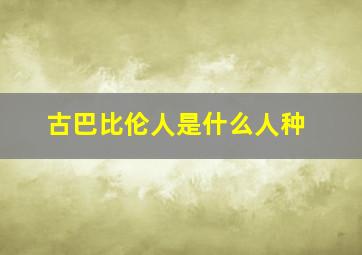 古巴比伦人是什么人种